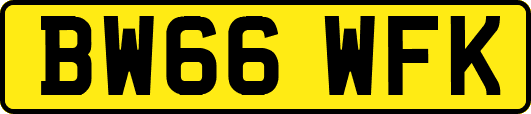 BW66 WFK